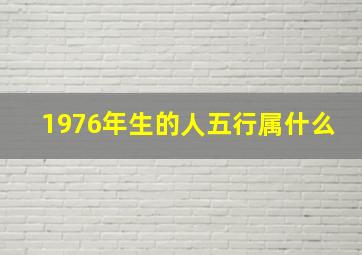 1976年生的人五行属什么